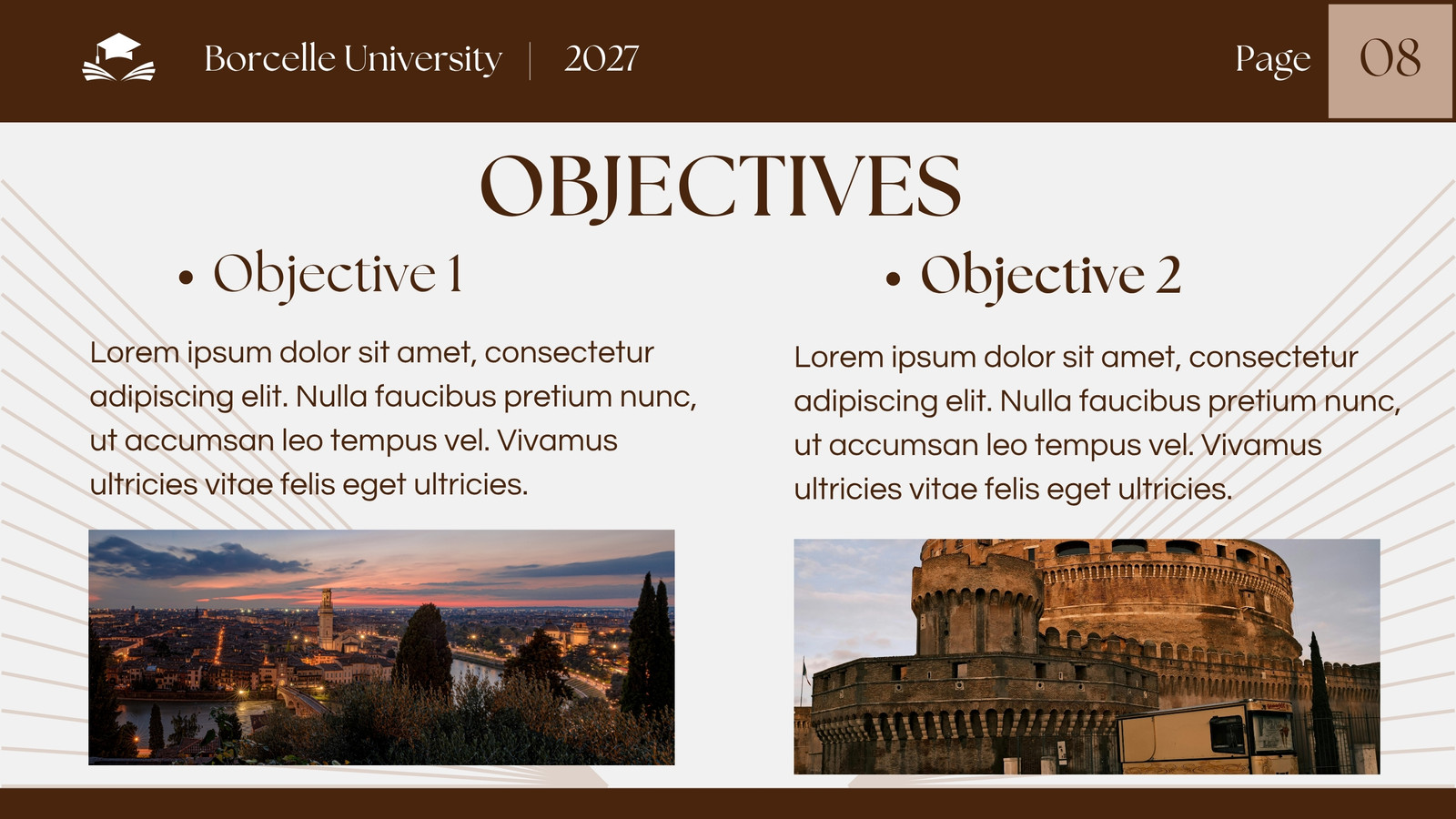 Borcelle University | 2027

Page 08

OBJECTIVES

• Objective 1

Lorem ipsum dolor sit amet, consectetur adipiscing elit. Nulla faucibus pretium nunc, ut accumsan leo tempus vel. Vivamus ultricies vitae felis eget ultricies.

• Objective 2

Lorem ipsum dolor sit amet, consectetur adipiscing elit. Nulla faucibus pretium nunc, ut accumsan leo tempus vel. Vivamus ultricies vitae felis eget ultricies.